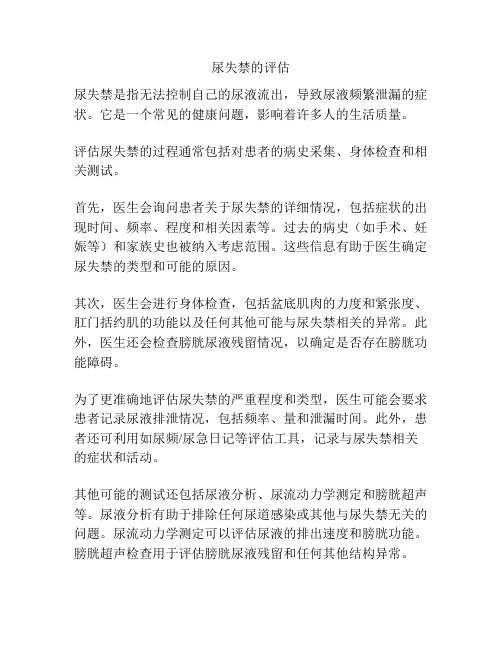 尿失禁的评估

尿失禁是指无法控制自己的尿液流出，导致尿液频繁泄漏的症状。它是一个常见的健康问题，影响着许多人的生活质量。

评估尿失禁的过程通常包括对患者的病史采集、身体检查和相关测试。

首先，医生会询问患者关于尿失禁的详细情况，包括症状的出现时间、频率、程度和相关因素等。过去的病史（如手术、妊娠等）和家族史也被纳入考虑范围。这些信息有助于医生确定尿失禁的类型和可能的原因。

其次，医生会进行身体检查，包括盆底肌肉的力度和紧张度、肛门括约肌的功能以及任何其他可能与尿失禁相关的异常。此外，医生还会检查膀胱尿液残留情况，以确定是否存在膀胱功能障碍。

为了更准确地评估尿失禁的严重程度和类型，医生可能会要求患者记录尿液排泄情况，包括频率、量和泄漏时间。此外，患者还可利用如尿频/尿急日记等评估工具，记录与尿失禁相关的症状和活动。

其他可能的测试还包括尿液分析、尿流动力学测定和膀胱超声等。尿液分析有助于排除任何尿道感染或其他与尿失禁无关的问题。尿流动力学测定可以评估尿液的排出速度和膀胱功能。膀胱超声检查用于评估膀胱尿液残留和任何其他结构异常。